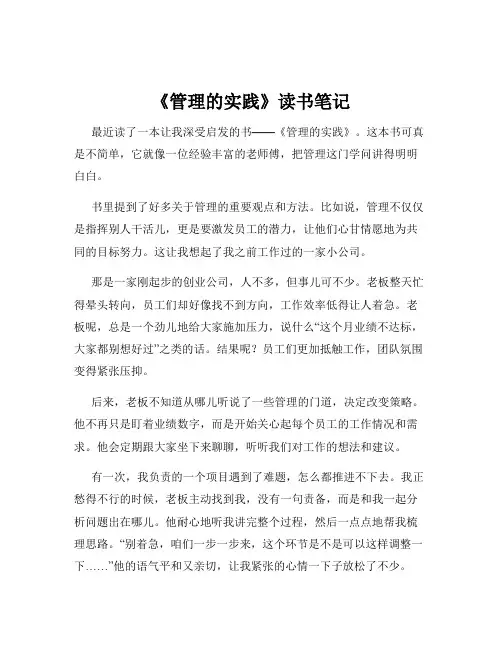 《管理的实践》读书笔记

最近读了一本让我深受启发的书——《管理的实践》。这本书可真是不简单，它就像一位经验丰富的老师傅，把管理这门学问讲得明明白白。

书里提到了好多关于管理的重要观点和方法。比如说，管理不仅仅是指挥别人干活儿，更是要激发员工的潜力，让他们心甘情愿地为共同的目标努力。这让我想起了我之前工作过的一家小公司。

那是一家刚起步的创业公司，人不多，但事儿可不少。老板整天忙得晕头转向，员工们却好像找不到方向，工作效率低得让人着急。老板呢，总是一个劲儿地给大家施加压力，说什么“这个月业绩不达标，大家都别想好过”之类的话。结果呢？员工们更加抵触工作，团队氛围变得紧张压抑。

后来，老板不知道从哪儿听说了一些管理的门道，决定改变策略。他不再只是盯着业绩数字，而是开始关心起每个员工的工作情况和需求。他会定期跟大家坐下来聊聊，听听我们对工作的想法和建议。

有一次，我负责的一个项目遇到了难题，怎么都推进不下去。我正愁得不行的时候，老板主动找到我，没有一句责备，而是和我一起分析问题出在哪儿。他耐心地听我讲完整个过程，然后一点点地帮我梳理思路。“别着急，咱们一步一步来，这个环节是不是可以这样调整一下……”他的语气平和又亲切，让我紧张的心情一下子放松了不少。